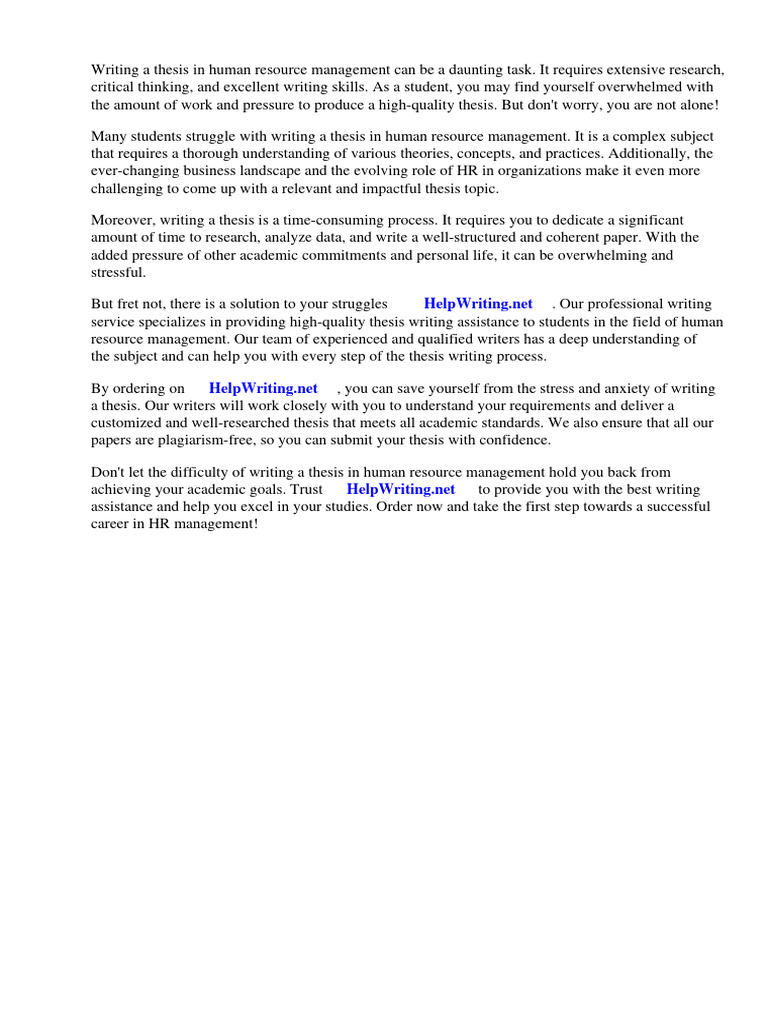 Writing a thesis in human resource management can be a daunting task. It requires extensive research, critical thinking, and excellent writing skills. As a student, you may find yourself overwhelmed with the amount of work and pressure to produce a high-quality thesis. But don't worry, you are not alone!

Many students struggle with writing a thesis in human resource management. It is a complex subject that requires a thorough understanding of various theories, concepts, and practices. Additionally, the ever-changing business landscape and the evolving role of HR in organizations make it even more challenging to come up with a relevant and impactful thesis topic.

Moreover, writing a thesis is a time-consuming process. It requires you to dedicate a significant amount of time to research, analyze data, and write a well-structured and coherent paper. With the added pressure of other academic commitments and personal life, it can be overwhelming and stressful.

But fret not, there is a solution to your struggles HelpWriting.net . Our professional writing service specializes in providing high-quality thesis writing assistance to students in the field of human resource management. Our team of experienced and qualified writers has a deep understanding of the subject and can help you with every step of the thesis writing process.

By ordering on HelpWriting.net , you can save yourself from the stress and anxiety of writing a thesis. Our writers will work closely with you to understand your requirements and deliver a customized and well-researched thesis that meets all academic standards. We also ensure that all our papers are plagiarism-free, so you can submit your thesis with confidence.

Don't let the difficulty of writing a thesis in human resource management hold you back from achieving your academic goals. Trust HelpWriting.net to provide you with the best writing assistance and help you excel in your studies. Order now and take the first step towards a successful career in HR management!